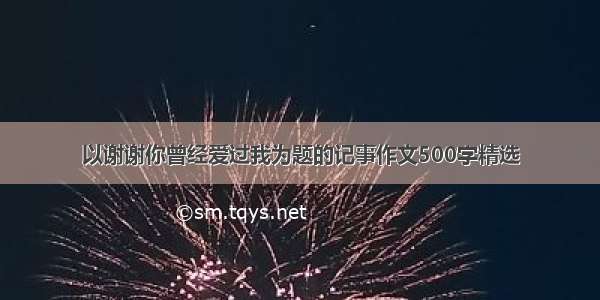 以谢谢你曾经爱过我为题的记事作文500字精选

©sm.tqys.net